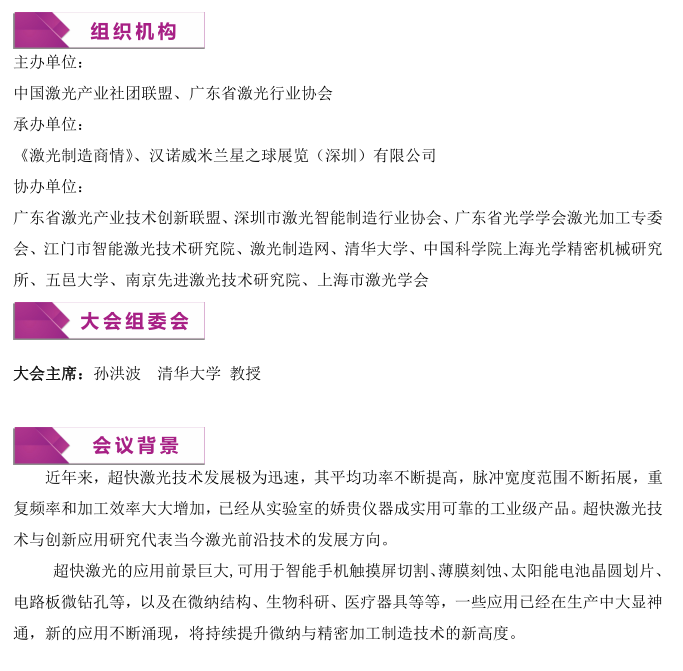 组织机构

主办单位：

中国激光产业社团联盟、广东省激光行业协会

承办单位：

《激光制造商情》、汉诺威米兰星之球展览（深圳）有限公司

协办单位：

广东省激光产业技术创新联盟、深圳市激光智能制造行业协会、广东省光学学会激光加工专委会、江门市智能激光技术研究院、激光制造网、清华大学、中国科学院上海光学精密机械研究所、五邑大学、南京先进激光技术研究院、上海市激光学会

大会组委会

大会主席：孙洪波　清华大学　教授

会议背景

近年来，超快激光技术发展极为迅速，其平均功率不断提高，脉冲宽度范围不断拓展，重复频率和加工效率大大增加，已经从实验室的娇贵仪器成实用可靠的工业级产品。超快激光技术与创新应用研究代表当今激光前沿技术的发展方向。

超快激光的应用前景巨大，可用于智能手机触摸屏切割、薄膜刻蚀、太阳能电池晶圆划片、电路板微钻孔等，以及在微纳结构、生物科研、医疗器具等等，一些应用已经在生产中大显神通，新的应用不断涌现，将持续提升微纳与精密加工制造技术的新高度。